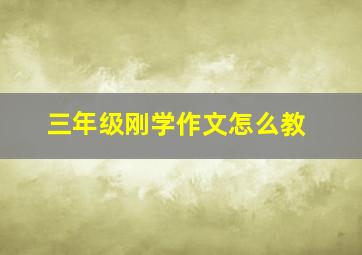 三年级刚学作文怎么教